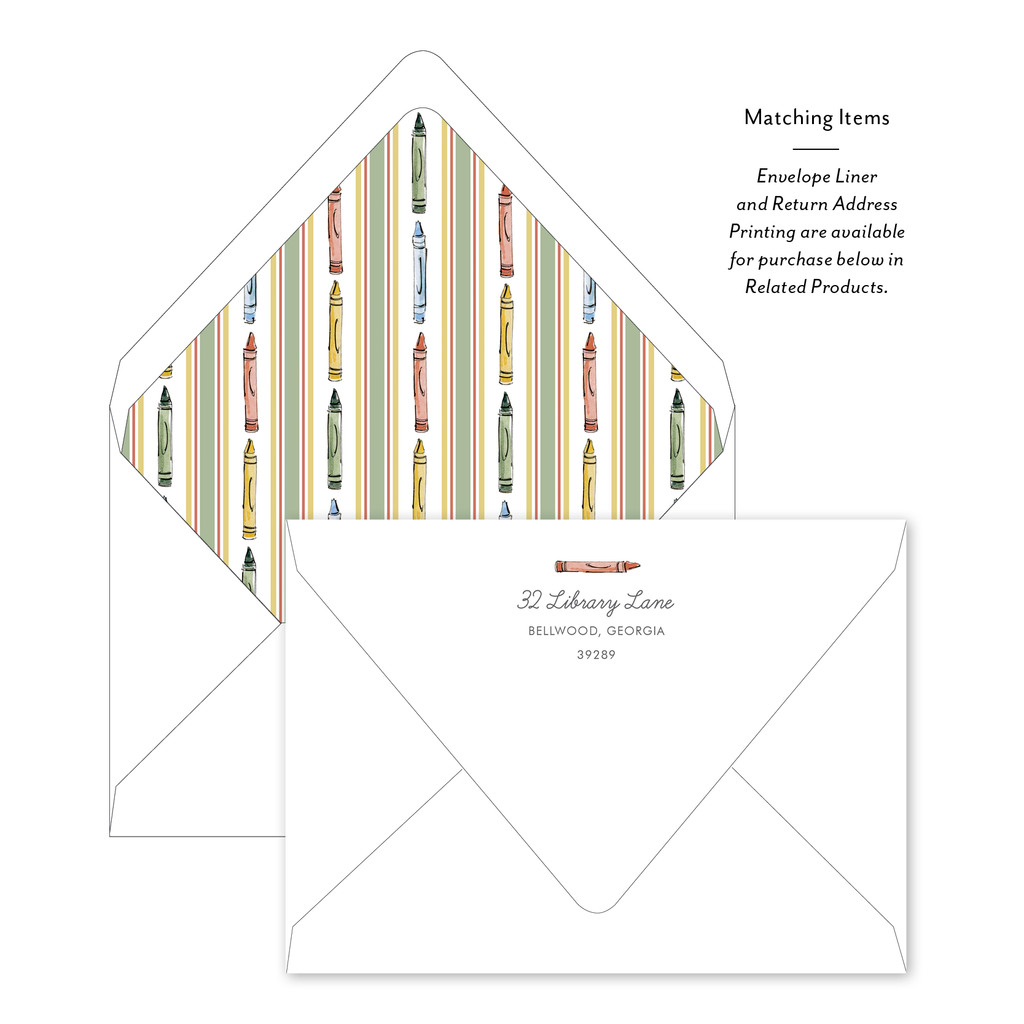 Matching Items

Envelope Liner and Return Address Printing are available for purchase below in Related Products.

32 Library Lane
BELLWOOD, GEORGIA
39289